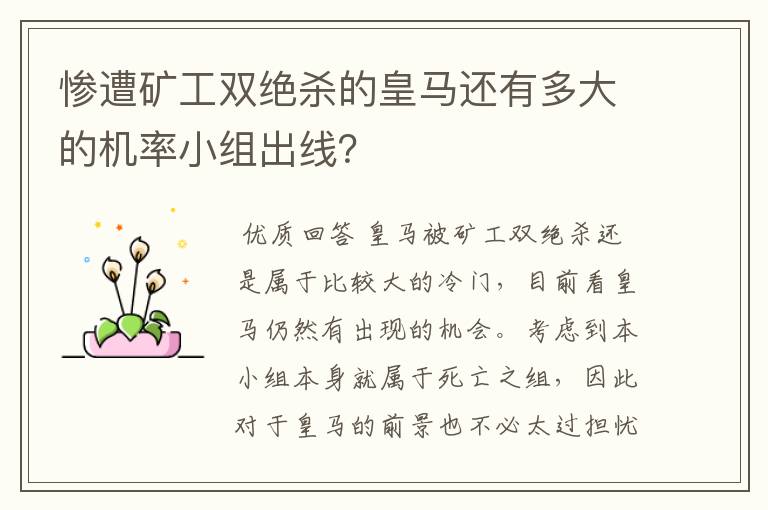 惨遭矿工双绝杀的皇马还有多大的机率小组出线?

优质回答 皇马被矿工双绝杀还是属于比较大的冷门，目前看皇马仍然有出现的机会。考虑到本小组本身就属于死亡之组，因此对于皇马的前景也不必太过担忧